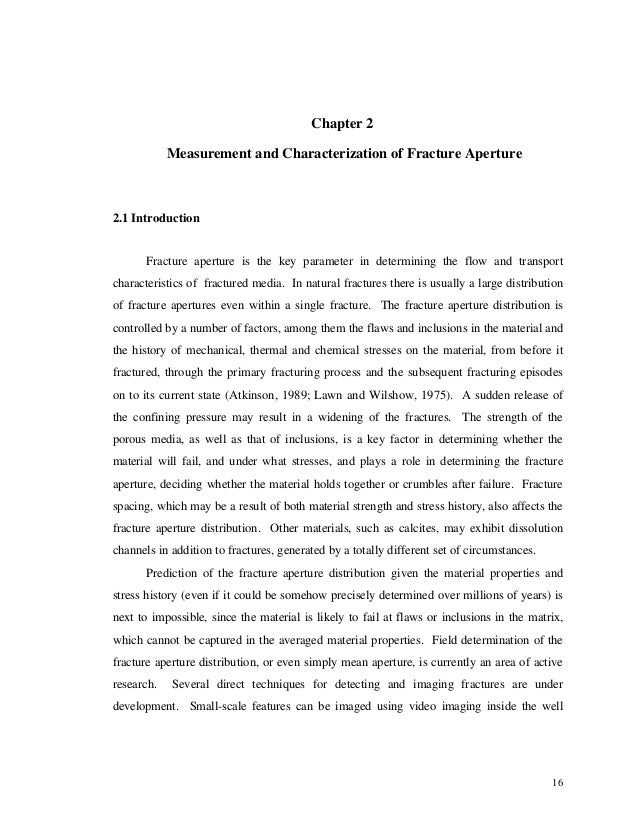 Chapter 2

Measurement and Characterization of Fracture Aperture

2.1 Introduction

Fracture aperture is the key parameter in determining the flow and transport characteristics of fractured media. In natural fractures there is usually a large distribution of fracture apertures even within a single fracture. The fracture aperture distribution is controlled by a number of factors, among them the flaws and inclusions in the material and the history of mechanical, thermal and chemical stresses on the material, from before it fractured, through the primary fracturing process and the subsequent fracturing episodes on to its current state (Atkinson, 1989; Lawn and Wilshow, 1975). A sudden release of the confining pressure may result in a widening of the fractures. The strength of the porous media, as well as that of inclusions, is a key factor in determining whether the material will fail, and under what stresses, and plays a role in determining the fracture aperture, deciding whether the material holds together or crumbles after failure. Fracture spacing, which may be a result of both material strength and stress history, also affects the fracture aperture distribution. Other materials, such as calcites, may exhibit dissolution channels in addition to fractures, generated by a totally different set of circumstances.

Prediction of the fracture aperture distribution given the material properties and stress history (even if it could be somehow precisely determined over millions of years) is next to impossible, since the material is likely to fail at flaws or inclusions in the matrix, which cannot be captured in the averaged material properties. Field determination of the fracture aperture distribution, or even simply mean aperture, is currently an area of active research. Several direct techniques for detecting and imaging fractures are under development. Small-scale features can be imaged using video imaging inside the well

16